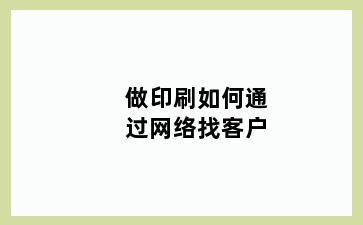 做印刷如何通过网络找客户